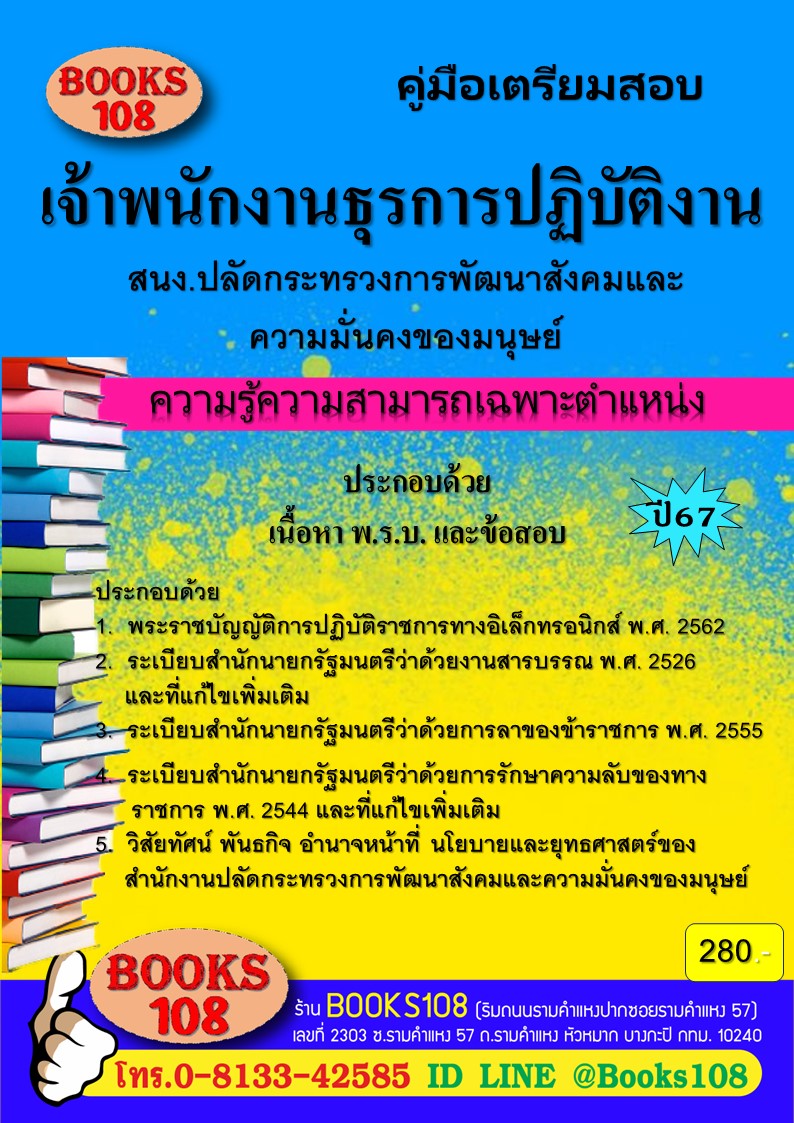 BOOKS 108

คู่มือเตรียมสอบ

เจ้าพนักงานธุรการปฏิบัติงาน

สนง.ปลัดกระทรวงการพัฒนาสังคมและความมั่นคงของมนุษย์

ความรู้ความสามารถเฉพาะตำแหน่ง

ประกอบด้วย

เนื้อหา พ.ร.บ. และข้อสอบ

ปี67

ประกอบด้วย
1. พระราชบัญญัติการปฏิบัติราชการทางอิเล็กทรอนิกส์ พ.ศ. 2562
2. ระเบียบสำนักนายกรัฐมนตรีว่าด้วยงานสารบรรณ พ.ศ. 2526 และที่แก้ไขเพิ่มเติม
3. ระเบียบสำนักนายกรัฐมนตรีว่าด้วยการลาของข้าราชการ พ.ศ. 2555
4. ระเบียบสำนักนายกรัฐมนตรีว่าด้วยการรักษาความลับของทางราชการ พ.ศ. 2544 และที่แก้ไขเพิ่มเติม
5. วิสัยทัศน์ พันธกิจ อำนาจหน้าที่ นโยบายและยุทธศาสตร์ของสำนักงานปลัดกระทรวงการพัฒนาสังคมและความมั่นคงของมนุษย์

280.-

BOOKS 108

ร้าน BOOKS108 (ริมถนนรามคำแหงปากซอยรามคำแหง 57)
เลขที่ 2303 ซ.รามคำแหง 57 ถ.รามคำแหง หัวหมาก บางกะปิ กทม. 10240

โทร.0-8133-42585 ID LINE @Books108